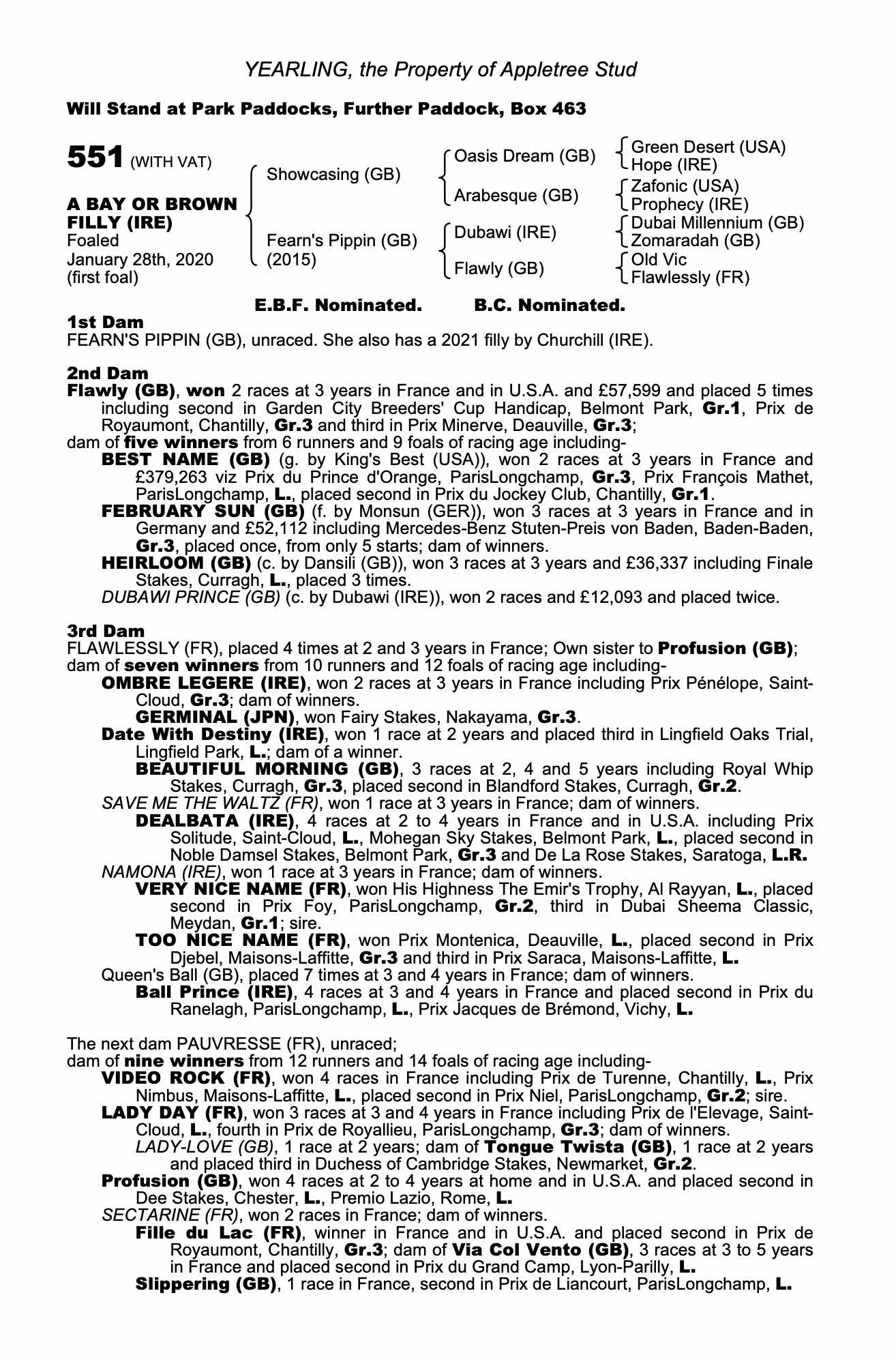 YEARLING, the Property of Appletree Stud

Will Stand at Park Paddocks, Further Paddock, Box 463

551 (WITH VAT)

A BAY OR BROWN FILLY (IRE)
Foaled
January 28th, 2020
(first foal)

Showcasing (GB)

Fearn's Pippin (GB)
(2015)

Oasis Dream (GB)

Arabesque (GB)

Dubawi (IRE)

Flawly (GB)

Green Desert (USA)
Hope (IRE)
Zafonic (USA)
Prophecy (IRE)
Dubai Millennium (GB)
Zomaradah (GB)
Old Vic
Flawlessly (FR)

E.B.F. Nominated. B.C. Nominated.

1st Dam
FEARN'S PIPPIN (GB), unraced. She also has a 2021 filly by Churchill (IRE).

2nd Dam
Flawly (GB), won 2 races at 3 years in France and in U.S.A. and £57,599 and placed 5 times including second in Garden City Breeders' Cup Handicap, Belmont Park, Gr.1, Prix de Royaumont, Chantilly, Gr.3 and third in Prix Minerve, Deauville, Gr.3;
dam of five winners from 6 runners and 9 foals of racing age including-
BEST NAME (GB) (g. by King's Best (USA)), won 2 races at 3 years in France and £379,263 viz Prix du Prince d'Orange, ParisLongchamp, Gr.3, Prix François Mathet, ParisLongchamp, L., placed second in Prix du Jockey Club, Chantilly, Gr.1.
FEBRUARY SUN (GB) (f. by Monsun (GER)), won 3 races at 3 years in France and in Germany and £52,112 including Mercedes-Benz Stuten-Preis von Baden, Baden-Baden, Gr.3, placed once, from only 5 starts; dam of winners.
HEIRLOOM (GB) (c. by Dansili (GB)), won 3 races at 3 years and £36,337 including Finale Stakes, Curragh, L., placed 3 times.
DUBAWI PRINCE (GB) (c. by Dubawi (IRE)), won 2 races and £12,093 and placed twice.

3rd Dam
FLAWLESSLY (FR), placed 4 times at 2 and 3 years in France; Own sister to Profusion (GB);
dam of seven winners from 10 runners and 12 foals of racing age including-
OMBRE LEGERE (IRE), won 2 races at 3 years in France including Prix Pénélope, Saint-Cloud, Gr.3; dam of winners.
GERMINAL (JPN), won Fairy Stakes, Nakayama, Gr.3.
Date With Destiny (IRE), won 1 race at 2 years and placed third in Lingfield Oaks Trial, Lingfield Park, L.; dam of a winner.
BEAUTIFUL MORNING (GB), 3 races at 2, 4 and 5 years including Royal Whip Stakes, Curragh, Gr.3, placed second in Blandford Stakes, Curragh, Gr.2.
SAVE ME THE WALTZ (FR), won 1 race at 3 years in France; dam of winners.
DEALBATA (IRE), 4 races at 2 to 4 years in France and in U.S.A. including Prix Solitude, Saint-Cloud, L., Mohegan Sky Stakes, Belmont Park, L., placed second in Noble Damsel Stakes, Belmont Park, Gr.3 and De La Rose Stakes, Saratoga, L.R.
NAMONA (IRE), won 1 race at 3 years in France; dam of winners.
VERY NICE NAME (FR), won His Highness The Emir's Trophy, Al Rayyan, L., placed second in Prix Foy, ParisLongchamp, Gr.2, third in Dubai Sheema Classic, Meydan, Gr.1; sire.
TOO NICE NAME (FR), won Prix Montenica, Deauville, L., placed second in Prix Djebel, Maisons-Laffitte, Gr.3 and third in Prix Saraca, Maisons-Laffitte, L.
Queen's Ball (GB), placed 7 times at 3 and 4 years in France; dam of winners.
Ball Prince (IRE), 4 races at 3 and 4 years in France and placed second in Prix du Ranelagh, ParisLongchamp, L., Prix Jacques de Brémond, Vichy, L.

The next dam PAUVRESSE (FR), unraced;
dam of nine winners from 12 runners and 14 foals of racing age including-
VIDEO ROCK (FR), won 4 races in France including Prix de Turenne, Chantilly, L., Prix Nimbus, Maisons-Laffitte, L., placed second in Prix Niel, ParisLongchamp, Gr.2; sire.
LADY DAY (FR), won 3 races at 3 and 4 years in France including Prix de l'Elevage, Saint-Cloud, L., fourth in Prix de Royallieu, ParisLongchamp, Gr.3; dam of winners.
LADY-LOVE (GB), 1 race at 2 years; dam of Tongue Twista (GB), 1 race at 2 years and placed third in Duchess of Cambridge Stakes, Newmarket, Gr.2.
Profusion (GB), won 4 races at 2 to 4 years at home and in U.S.A. and placed second in Dee Stakes, Chester, L., Premio Lazio, Rome, L.
SECTARINE (FR), won 2 races in France; dam of winners.
Fille du Lac (FR), winner in France and in U.S.A. and placed second in Prix de Royaumont, Chantilly, Gr.3; dam of Via Col Vento (GB), 3 races at 3 to 5 years in France and placed second in Prix du Grand Camp, Lyon-Parilly, L.
Slippering (GB), 1 race in France, second in Prix de Liancourt, ParisLongchamp, L.